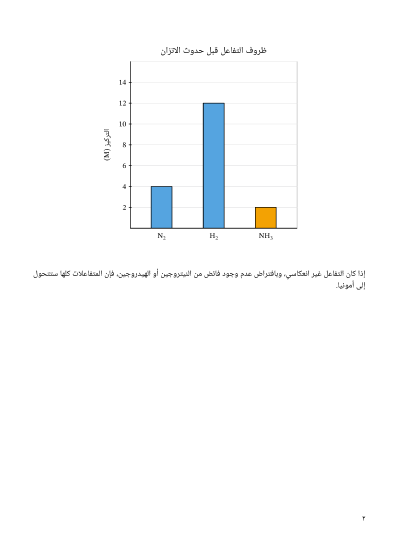 ظروف التفاعل قبل حدوث الاتزان

التركيز (M)

14
12
10
8
6
4
2

$N_2$ $H_2$ $NH_3$

إذا كان التفاعل غير انعكاسي، وبافتراض عدم وجود فائض من النيتروجين أو الهيدروجين، فإن المتفاعلات كلها ستتحول إلى أمونيا.

٢